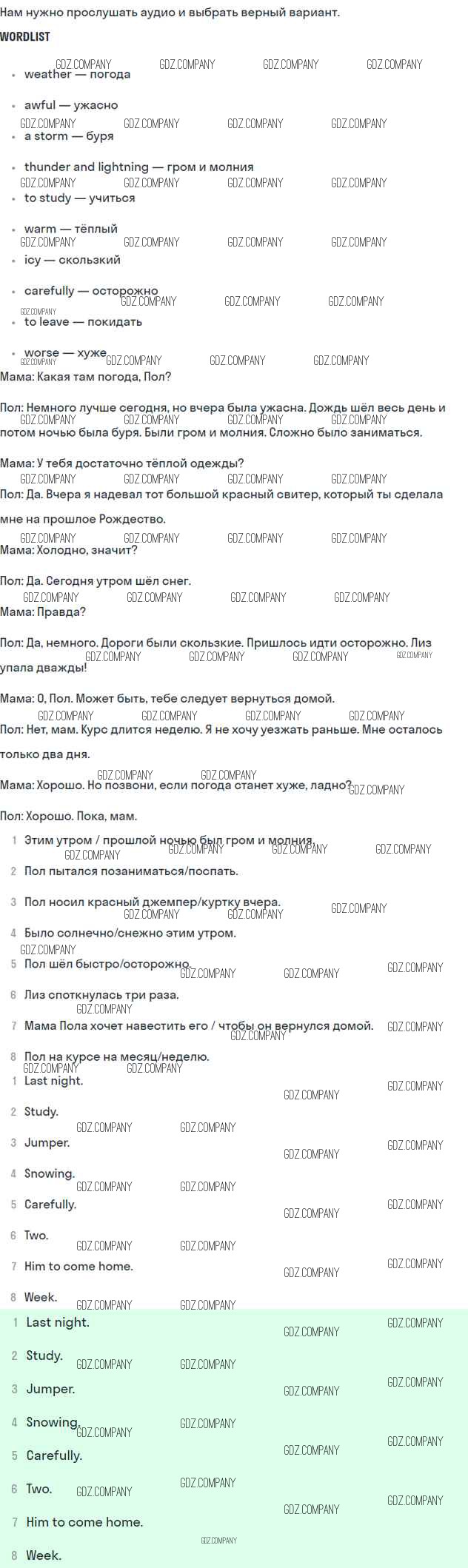 Нам нужно прослушать аудио и выбрать верный вариант.

WORDLIST

• weather — погода

• awful — ужасно

• a storm — буря

• thunder and lightning — гром и молния

• to study — учиться

• warm — тёплый

• icy — скользкий

• carefully — осторожно

• to leave — покидать

• worse — хуже

Мама: Какая там погода, Пол?

Пол: Немного лучше сегодня, но вчера была ужасна. Дождь шёл весь день и потом ночью была буря. Были гром и молния. Сложно было заниматься.

Мама: У тебя достаточно тёплой одежды?

Пол: Да. Вчера я надевал тот большой красный свитер, который ты сделала мне на прошлое Рождество.

Мама: Холодно, значит?

Пол: Да. Сегодня утром шёл снег.

Мама: Правда?

Пол: Да, немного. Дороги были скользкие. Пришлось идти осторожно. Лиз упала дважды!

Мама: О, Пол. Может быть, тебе следует вернуться домой.

Пол: Нет, мам. Курс длится неделю. Я не хочу уезжать раньше. Мне осталось только два дня.

Мама: Хорошо. Но позвони, если погода станет хуже, ладно?

Пол: Хорошо. Пока, мам.

1 Этим утром / прошлой ночью был гром и молния.

2 Пол пытался позаниматься/поспать.

3 Пол носил красный джемпер/куртку вчера.

4 Было солнечно/снежно этим утром.

5 Пол шёл быстро/осторожно.

6 Лиз споткнулась три раза.

7 Мама Пола хочет навестить его / чтобы он вернулся домой.

8 Пол на курсе на месяц/неделю.

1 Last night.

2 Study.

3 Jumper.

4 Snowing.

5 Carefully.

6 Two.

7 Him to come home.

8 Week.

1 Last night.

2 Study.

3 Jumper.

4 Snowing.

5 Carefully.

6 Two.

7 Him to come home.

8 Week.

GDZ.COMPANY